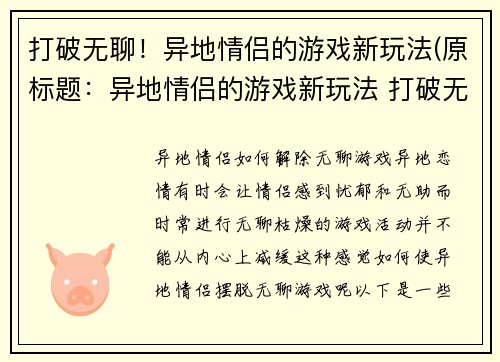 打破无聊！异地情侣的游戏新玩法(原标题：异地情侣的游戏新玩法 打破无

异地情侣如何解除无聊游戏异地恋情有时会让情侣感到忧郁和无助而时常进行无聊枯燥的游戏活动并不能从内心上减缓这种感觉如何使异地情侣摆脱无聊游戏呢以下是一些